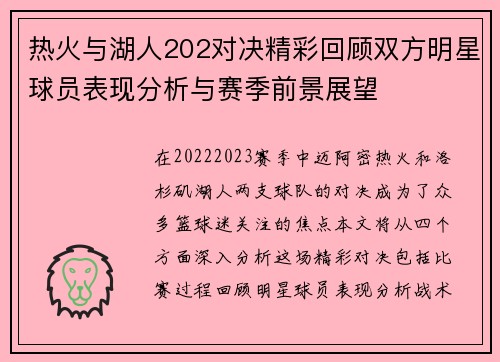 热火与湖人202对决精彩回顾双方明星球员表现分析与赛季前景展望

在20222023赛季中迈阿密热火和洛杉矶湖人两支球队的对决成为了众多篮球迷关注的焦点本文将从四个方面深入分析这场精彩对决包括比赛过程回顾明星球员表现分析战术